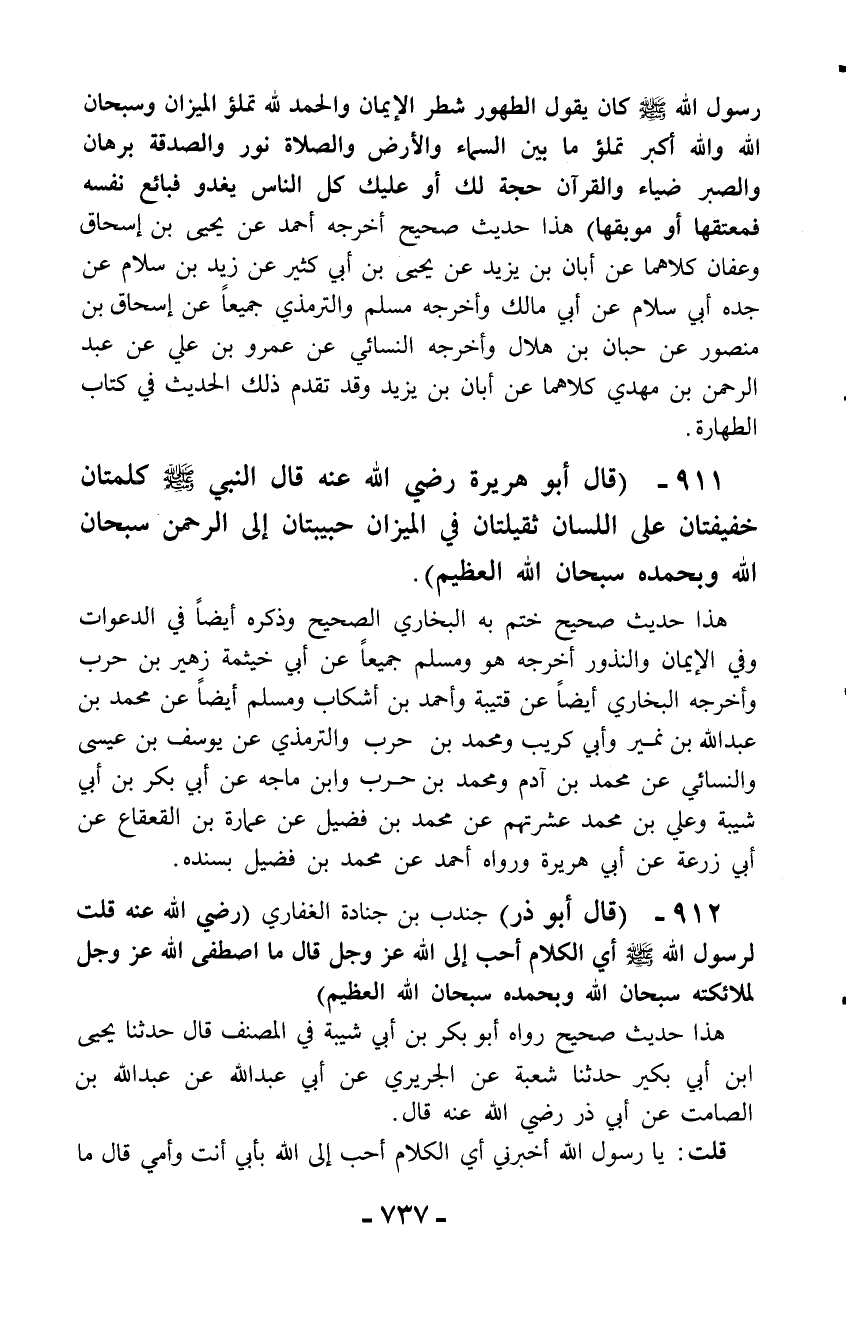 رسول الله ﷺ كان يقول الطهور شطر الإيمان والحمد لله تملؤ الميزان وسبحان الله والله أكبر تملؤ ما بين السماء والأرض والصلاة نور والصدقة برهان والصبر ضياء والقرآن حجة لك أو عليك كل الناس يغدو فبائع نفسه فمعتقها أو موبقها) هذا حديث صحيح أخرجه أحمد عن يحيى بن إسحاق وعفان كلاهما عن أبان بن يزيد عن يحيى بن أبي كثير عن زيد بن سلام عن جده أبي سلام عن أبي مالك وأخرجه مسلم والترمذي جميعاً عن إسحاق بن منصور عن حبان بن هلال وأخرجه النسائي عن عمرو بن علي عن عبد الرحمن بن مهدي كلاهما عن أبان بن يزيد وقد تقدم ذلك الحديث في كتاب الطهارة.

٩١١ - (قال أبو هريرة رضي الله عنه قال النبي ﷺ كلمتان خفيفتان على اللسان ثقيلتان في الميزان حبيبتان إلى الرحمن سبحان الله وبحمده سبحان الله العظيم).

هذا حديث صحيح ختم به البخاري الصحيح وذكره أيضاً في الدعوات وفي الإيمان والنذور أخرجه هو ومسلم جميعاً عن أبي خيثمة زهير بن حرب وأخرجه البخاري أيضاً عن قتيبة وأحمد بن أشكاب ومسلم أيضاً عن محمد بن عبدالله بن نمير وأبي كريب ومحمد بن حرب والترمذي عن يوسف بن عيسى والنسائي عن محمد بن آدم ومحمد بن حرب وابن ماجه عن أبي بكر بن أبي شيبة وعلي بن محمد عشرتهم عن محمد بن فضيل عن عمارة بن القعقاع عن أبي زرعة عن أبي هريرة ورواه أحمد عن محمد بن فضيل بسنده.

٩١٢ - (قال أبو ذر) جندب بن جنادة الغفاري (رضي الله عنه قلت لرسول الله ﷺ أي الكلام أحب إلى الله عز وجل قال ما اصطفى الله عز وجل لملائكته سبحان الله وبحمده سبحان الله العظيم)

هذا حديث صحيح رواه أبو بكر بن أبي شيبة في المصنف قال حدثنا يحيى ابن أبي بكير حدثنا شعبة عن الجريري عن أبي عبدالله عن عبدالله بن الصامت عن أبي ذر رضي الله عنه قال.

قلت: يا رسول الله أخبرني أي الكلام أحب إلى الله بأبي أنت وأمي قال ما

- ٧٣٧ -